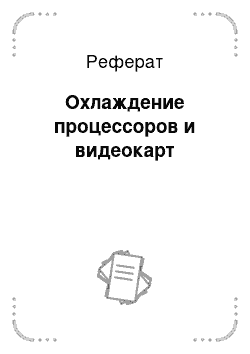 Реферат

Охлаждение процессоров и видеокарт